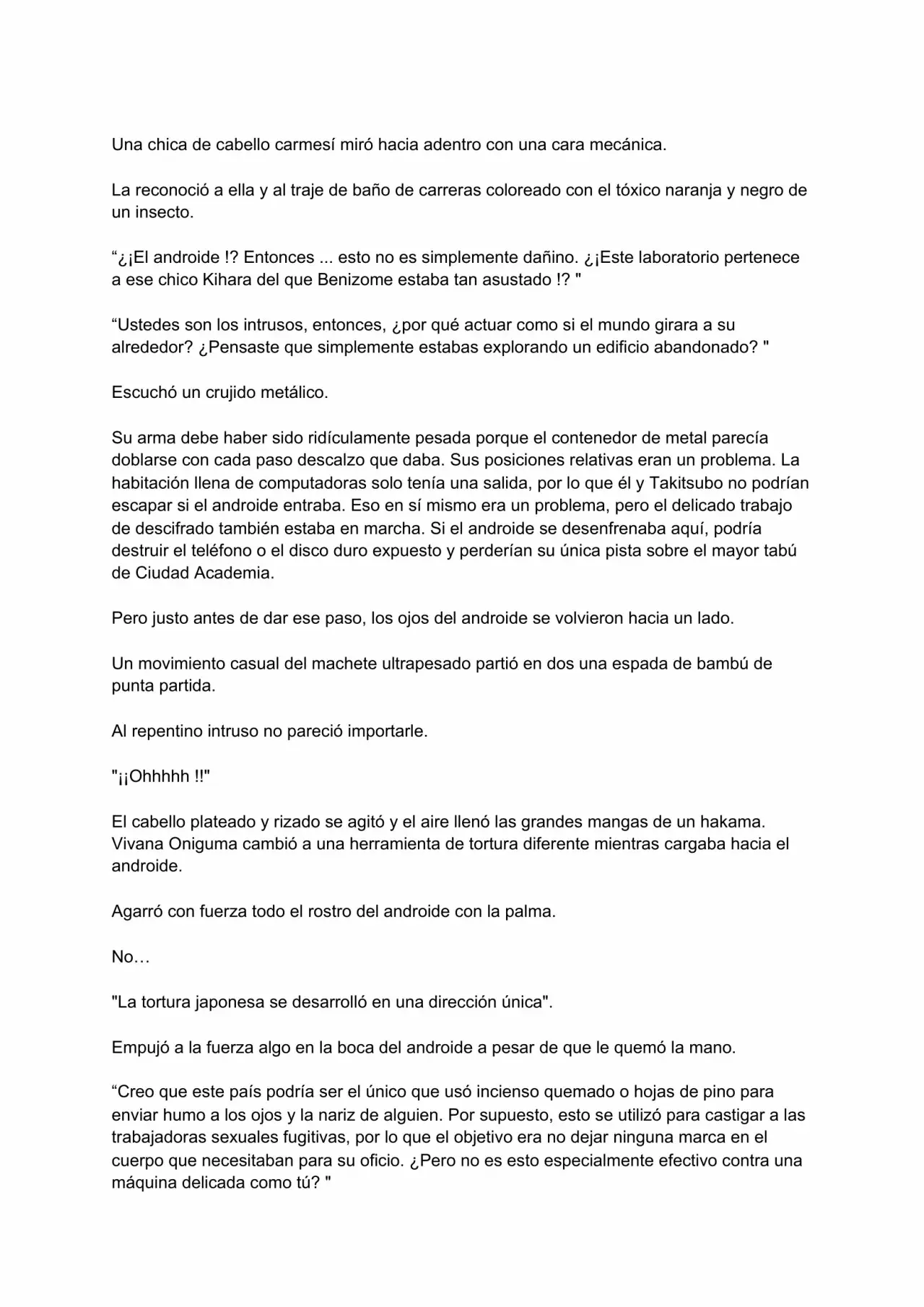 Una chica de cabello carmesí miró hacia adentro con una cara mecánica.

La reconoció a ella y al traje de baño de carreras coloreado con el tóxico naranja y negro de un insecto.

“¿¡El androide !? Entonces ... esto no es simplemente dañino. ¿¡Este laboratorio pertenece a ese chico Kihara del que Benizome estaba tan asustado !? "

“Ustedes son los intrusos, entonces, ¿por qué actuar como si el mundo girara a su alrededor? ¿Pensaste que simplemente estabas explorando un edificio abandonado? "

Escuchó un crujido metálico.

Su arma debe haber sido ridículamente pesada porque el contenedor de metal parecía doblarse con cada paso descalzo que daba. Sus posiciones relativas eran un problema. La habitación llena de computadoras solo tenía una salida, por lo que él y Takitsubo no podrían escapar si el androide entraba. Eso en sí mismo era un problema, pero el delicado trabajo de descifrado también estaba en marcha. Si el androide se desenfrenaba aquí, podría destruir el teléfono o el disco duro expuesto y perderían su única pista sobre el mayor tabú de Ciudad Academia.

Pero justo antes de dar ese paso, los ojos del androide se volvieron hacia un lado.

Un movimiento casual del machete ultrapesado partió en dos una espada de bambú de punta partida.

Al repentino intruso no pareció importarle.

"¡¡Ohhhhh !!"

El cabello plateado y rizado se agitó y el aire llenó las grandes mangas de un hakama. Vivana Oniguma cambió a una herramienta de tortura diferente mientras cargaba hacia el androide.

Agarró con fuerza todo el rostro del androide con la palma.

No…

"La tortura japonesa se desarrolló en una dirección única".

Empujó a la fuerza algo en la boca del androide a pesar de que le quemó la mano.

“Creo que este país podría ser el único que usó incienso quemado o hojas de pino para enviar humo a los ojos y la nariz de alguien. Por supuesto, esto se utilizó para castigar a las trabajadoras sexuales fugitivas, por lo que el objetivo era no dejar ninguna marca en el cuerpo que necesitaban para su oficio. ¿Pero no es esto especialmente efectivo contra una máquina delicada como tú? "